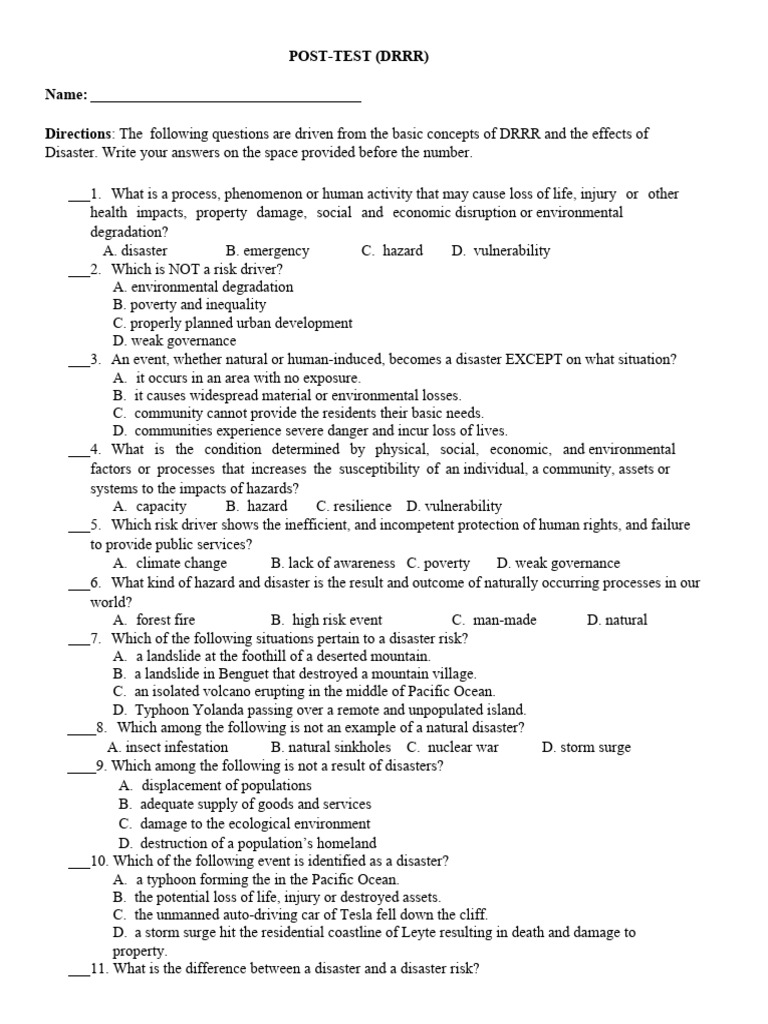 POST-TEST (DRRR)

Name: ___________________________________

Directions: The following questions are driven from the basic concepts of DRRR and the effects of Disaster. Write your answers on the space provided before the number.

___1. What is a process, phenomenon or human activity that may cause loss of life, injury or other health impacts, property damage, social and economic disruption or environmental degradation?
A. disaster B. emergency C. hazard D. vulnerability
___2. Which is NOT a risk driver?
A. environmental degradation
B. poverty and inequality
C. properly planned urban development
D. weak governance
___3. An event, whether natural or human-induced, becomes a disaster EXCEPT on what situation?
A. it occurs in an area with no exposure.
B. it causes widespread material or environmental losses.
C. community cannot provide the residents their basic needs.
D. communities experience severe danger and incur loss of lives.
___4. What is the condition determined by physical, social, economic, and environmental factors or processes that increases the susceptibility of an individual, a community, assets or systems to the impacts of hazards?
A. capacity B. hazard C. resilience D. vulnerability
___5. Which risk driver shows the inefficient, and incompetent protection of human rights, and failure to provide public services?
A. climate change B. lack of awareness C. poverty D. weak governance
___6. What kind of hazard and disaster is the result and outcome of naturally occurring processes in our world?
A. forest fire B. high risk event C. man-made D. natural
___7. Which of the following situations pertain to a disaster risk?
A. a landslide at the foothill of a deserted mountain.
B. a landslide in Benguet that destroyed a mountain village.
C. an isolated volcano erupting in the middle of Pacific Ocean.
D. Typhoon Yolanda passing over a remote and unpopulated island.
____8. Which among the following is not an example of a natural disaster?
A. insect infestation B. natural sinkholes C. nuclear war D. storm surge
____9. Which among the following is not a result of disasters?
A. displacement of populations
B. adequate supply of goods and services
C. damage to the ecological environment
D. destruction of a population's homeland
___10. Which of the following event is identified as a disaster?
A. a typhoon forming the in the Pacific Ocean.
B. the potential loss of life, injury or destroyed assets.
C. the unmanned auto-driving car of Tesla fell down the cliff.
D. a storm surge hit the residential coastline of Leyte resulting in death and damage to property.
___11. What is the difference between a disaster and a disaster risk?